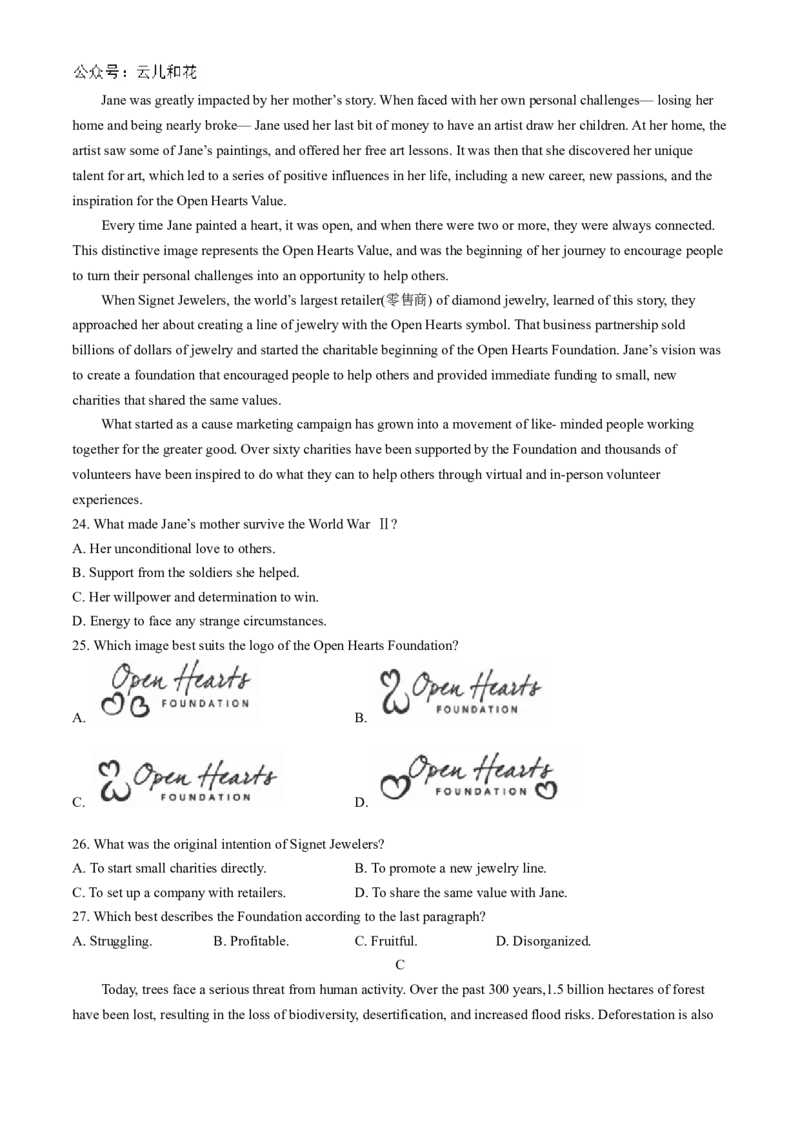 公众号：云儿和花

Jane was greatly impacted by her mother's story. When faced with her own personal challenges— losing her home and being nearly broke— Jane used her last bit of money to have an artist draw her children. At her home, the artist saw some of Jane's paintings, and offered her free art lessons. It was then that she discovered her unique talent for art, which led to a series of positive influences in her life, including a new career, new passions, and the inspiration for the Open Hearts Value.

Every time Jane painted a heart, it was open, and when there were two or more, they were always connected. This distinctive image represents the Open Hearts Value, and was the beginning of her journey to encourage people to turn their personal challenges into an opportunity to help others.

When Signet Jewelers, the world's largest retailer(零售商) of diamond jewelry, learned of this story, they approached her about creating a line of jewelry with the Open Hearts symbol. That business partnership sold billions of dollars of jewelry and started the charitable beginning of the Open Hearts Foundation. Jane's vision was to create a foundation that encouraged people to help others and provided immediate funding to small, new charities that shared the same values.

What started as a cause marketing campaign has grown into a movement of like- minded people working together for the greater good. Over sixty charities have been supported by the Foundation and thousands of volunteers have been inspired to do what they can to help others through virtual and in-person volunteer experiences.

24. What made Jane's mother survive the World War Ⅱ?
A. Her unconditional love to others.
B. Support from the soldiers she helped.
C. Her willpower and determination to win.
D. Energy to face any strange circumstances.

25. Which image best suits the logo of the Open Hearts Foundation?
A. Open Hearts FOUNDATION
B. Open Hearts FOUNDATION
C. Open Hearts FOUNDATION
D. Open Hearts FOUNDATION

26. What was the original intention of Signet Jewelers?
A. To start small charities directly.
B. To promote a new jewelry line.
C. To set up a company with retailers.
D. To share the same value with Jane.

27. Which best describes the Foundation according to the last paragraph?
A. Struggling.
B. Profitable.
C. Fruitful.
D. Disorganized.

C

Today, trees face a serious threat from human activity. Over the past 300 years,1.5 billion hectares of forest have been lost, resulting in the loss of biodiversity, desertification, and increased flood risks. Deforestation is also